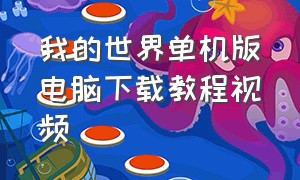 我的世界单机版电脑下载教程视频